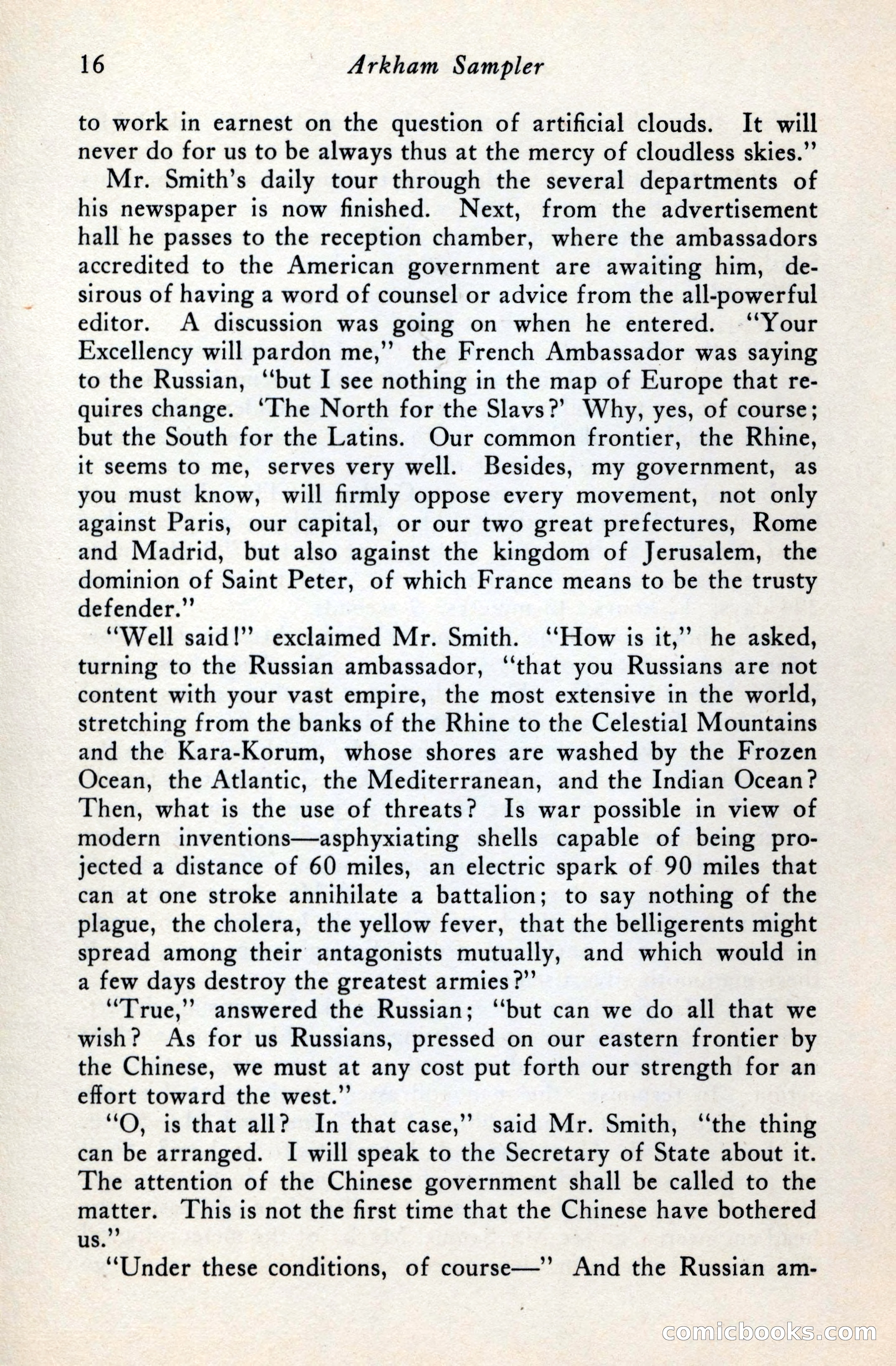 16 Arkham Sampler

to work in earnest on the question of artificial clouds. It will never do for us to be always thus at the mercy of cloudless skies."

Mr. Smith's daily tour through the several departments of his newspaper is now finished. Next, from the advertisement hall he passes to the reception chamber, where the ambassadors accredited to the American government are awaiting him, desirous of having a word of counsel or advice from the all-powerful editor. A discussion was going on when he entered. "Your Excellency will pardon me," the French Ambassador was saying to the Russian, "but I see nothing in the map of Europe that requires change. 'The North for the Slavs?' Why, yes, of course; but the South for the Latins. Our common frontier, the Rhine, it seems to me, serves very well. Besides, my government, as you must know, will firmly oppose every movement, not only against Paris, our capital, or our two great prefectures, Rome and Madrid, but also against the kingdom of Jerusalem, the dominion of Saint Peter, of which France means to be the trusty defender."

"Well said!" exclaimed Mr. Smith. "How is it," he asked, turning to the Russian ambassador, "that you Russians are not content with your vast empire, the most extensive in the world, stretching from the banks of the Rhine to the Celestial Mountains and the Kara-Korum, whose shores are washed by the Frozen Ocean, the Atlantic, the Mediterranean, and the Indian Ocean? Then, what is the use of threats? Is war possible in view of modern inventions—asphyxiating shells capable of being projected a distance of 60 miles, an electric spark of 90 miles that can at one stroke annihilate a battalion; to say nothing of the plague, the cholera, the yellow fever, that the belligerents might spread among their antagonists mutually, and which would in a few days destroy the greatest armies?"

"True," answered the Russian; "but can we do all that we wish? As for us Russians, pressed on our eastern frontier by the Chinese, we must at any cost put forth our strength for an effort toward the west."

"O, is that all? In that case," said Mr. Smith, "the thing can be arranged. I will speak to the Secretary of State about it. The attention of the Chinese government shall be called to the matter. This is not the first time that the Chinese have bothered us."

"Under these conditions, of course—" And the Russian am-

comicbooks.com